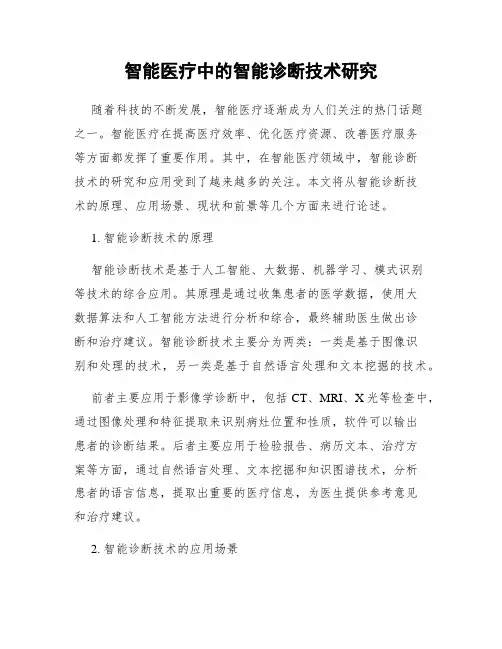 智能医疗中的智能诊断技术研究

随着科技的不断发展，智能医疗逐渐成为人们关注的热门话题之一。智能医疗在提高医疗效率、优化医疗资源、改善医疗服务等方面都发挥了重要作用。其中，在智能医疗领域中，智能诊断技术的研究和应用受到了越来越多的关注。本文将从智能诊断技术的原理、应用场景、现状和前景等几个方面来进行论述。

1. 智能诊断技术的原理

智能诊断技术是基于人工智能、大数据、机器学习、模式识别等技术的综合应用。其原理是通过收集患者的医学数据，使用大数据算法和人工智能方法进行分析和综合，最终辅助医生做出诊断和治疗建议。智能诊断技术主要分为两类：一类是基于图像识别和处理的技术，另一类是基于自然语言处理和文本挖掘的技术。

前者主要应用于影像学诊断中，包括 CT、MRI、X 光等检查中，通过图像处理和特征提取来识别病灶位置和性质，软件可以输出患者的诊断结果。后者主要应用于检验报告、病历文本、治疗方案等方面，通过自然语言处理、文本挖掘和知识图谱技术，分析患者的语言信息，提取出重要的医疗信息，为医生提供参考意见和治疗建议。

2. 智能诊断技术的应用场景